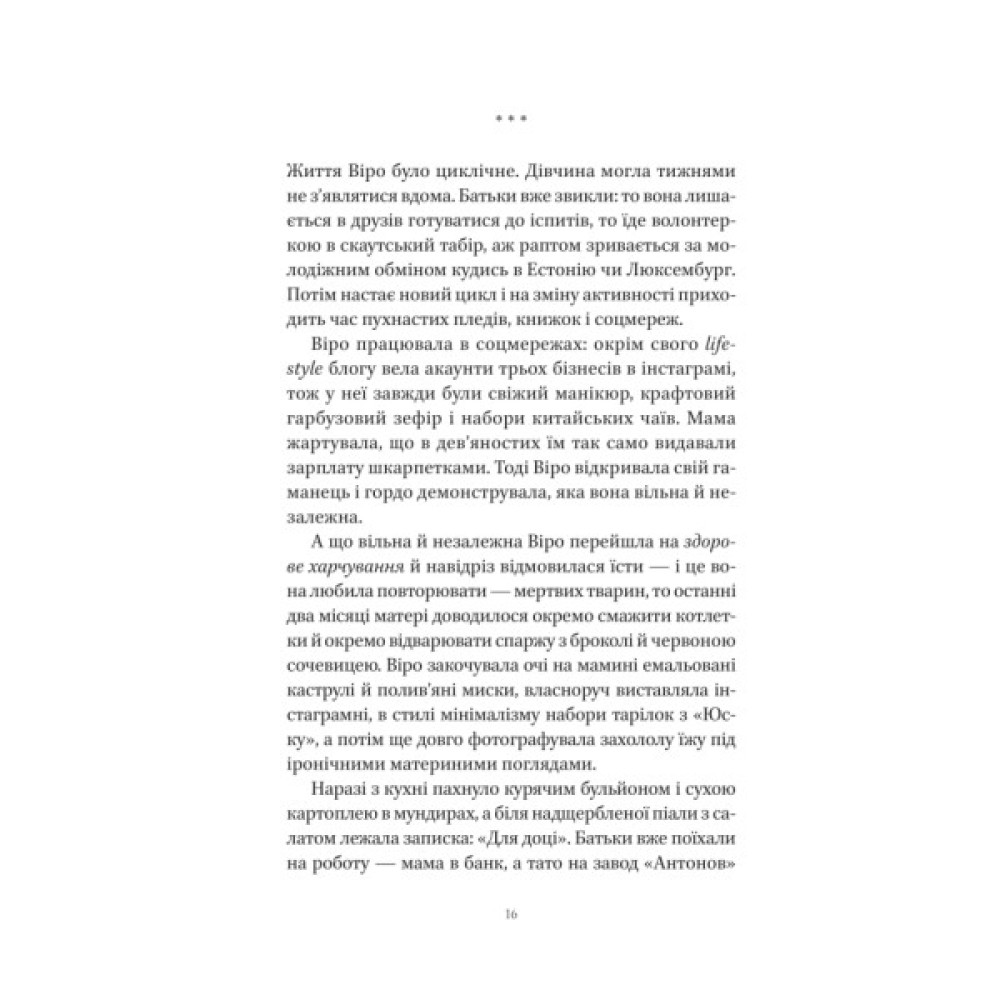 * * *

Життя Віро було циклічне. Дівчина могла тижнями не з'являтися вдома. Батьки вже звикли: то вона лишається в друзів готуватися до іспитів, то їде волонтеркою в скаутський табір, аж раптом зривається за молодіжним обміном кудись в Естонію чи Люксембург. Потім настає новий цикл і на зміну активності приходить час пухнастих пледів, книжок і соцмереж.

Віро працювала в соцмережах: окрім свого lifestyle блогу вела акаунти трьох бізнесів в інстаграмі, тож у неї завжди були свіжий манікюр, крафтовий гарбузовий зефір і набори китайських чаїв. Мама жартувала, що в дев'яностих їм так само видавали зарплату шкарпетками. Тоді Віро відкривала свій гаманець і гордо демонструвала, яка вона вільна й незалежна.

А що вільна й незалежна Віро перейшла на здорове харчування й навідріз відмовилася їсти — і це вона любила повторювати — мертвих тварин, то останні два місяці матері доводилося окремо смажити котлетки й окремо відварювати спаржу з броколі й червоною сочевицею. Віро закочувала очі на мамині емальовані каструлі й полив'яні миски, власноруч виставляла інстаграмні, в стилі мінімалізму набори тарілок з «Юску», а потім ще довго фотографувала захололу їжу під іронічними материними поглядами.

Наразі з кухні пахнуло курячим бульйоном і сухою картоплею в мундирах, а біля надщербленої піали з салатом лежала записка: «Для доці». Батьки вже поїхали на роботу — мама в банк, а тато на завод «Антонов»

16